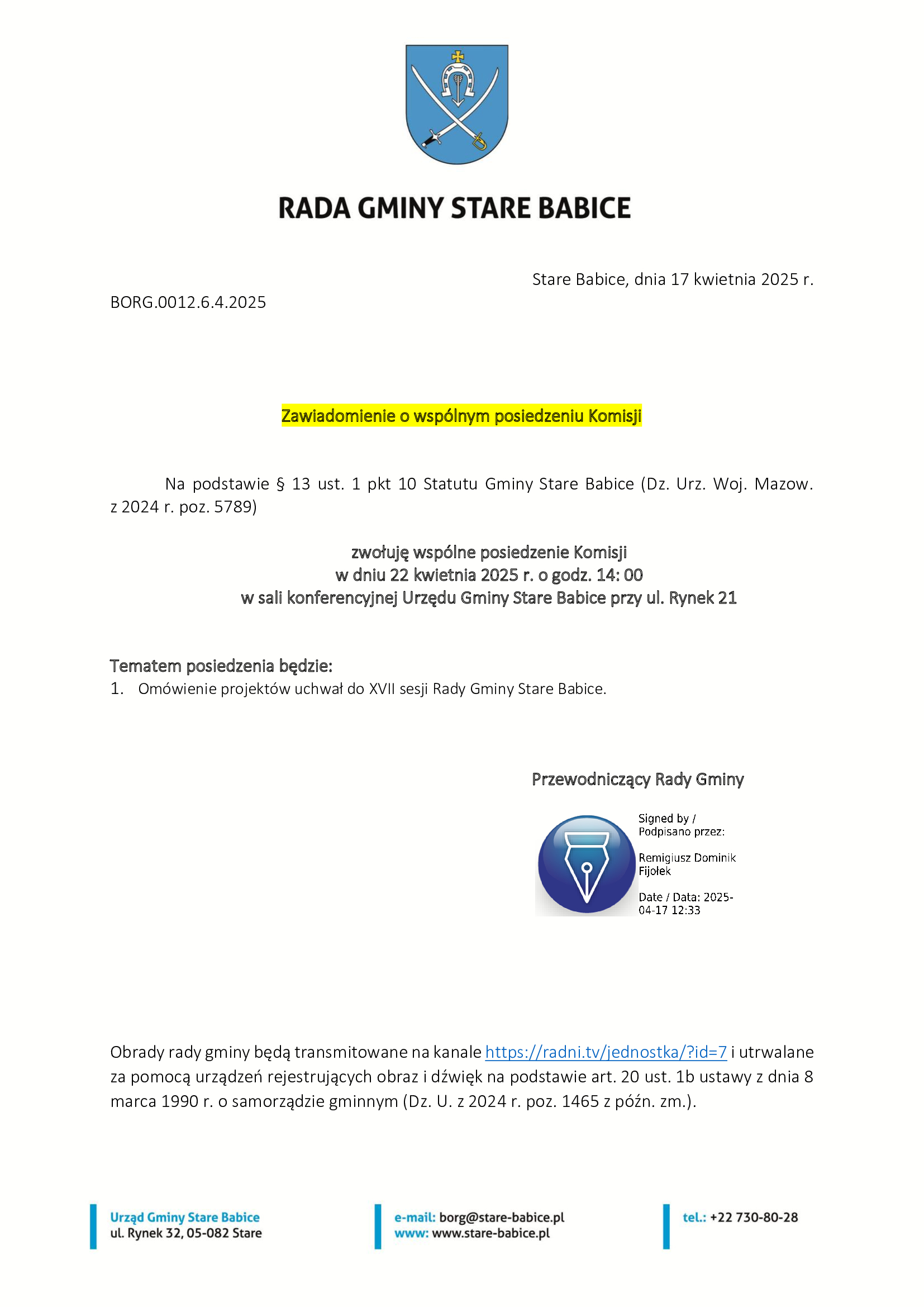 RADA GMINY STARE BABICE

Stare Babice, dnia 17 kwietnia 2025 r.

BORG.0012.6.4.2025

Zawiadomienie o wspólnym posiedzeniu Komisji

Na podstawie § 13 ust. 1 pkt 10 Statutu Gminy Stare Babice (Dz. Urz. Woj. Mazow. z 2024 r. poz. 5789)

zwołuję wspólne posiedzenie Komisji
w dniu 22 kwietnia 2025 r. o godz. 14: 00
w sali konferencyjnej Urzędu Gminy Stare Babice przy ul. Rynek 21

Tematem posiedzenia będzie:
1. Omówienie projektów uchwał do XVII sesji Rady Gminy Stare Babice.

Przewodniczący Rady Gminy

Signed by / Podpisano przez:

Remigiusz Dominik Fijołek

Date / Data: 2025-04-17 12:33

Obrady rady gminy będą transmitowane na kanale https://radni.tv/jednostka/?id=7 i utrwalane za pomocą urządzeń rejestrujących obraz i dźwięk na podstawie art. 20 ust. 1b ustawy z dnia 8 marca 1990 r. o samorządzie gminnym (Dz. U. z 2024 r. poz. 1465 z późn. zm.).

Urząd Gminy Stare Babice
ul. Rynek 32, 05-082 Stare

e-mail: borg@stare-babice.pl
www: www.stare-babice.pl

tel.: +22 730-80-28